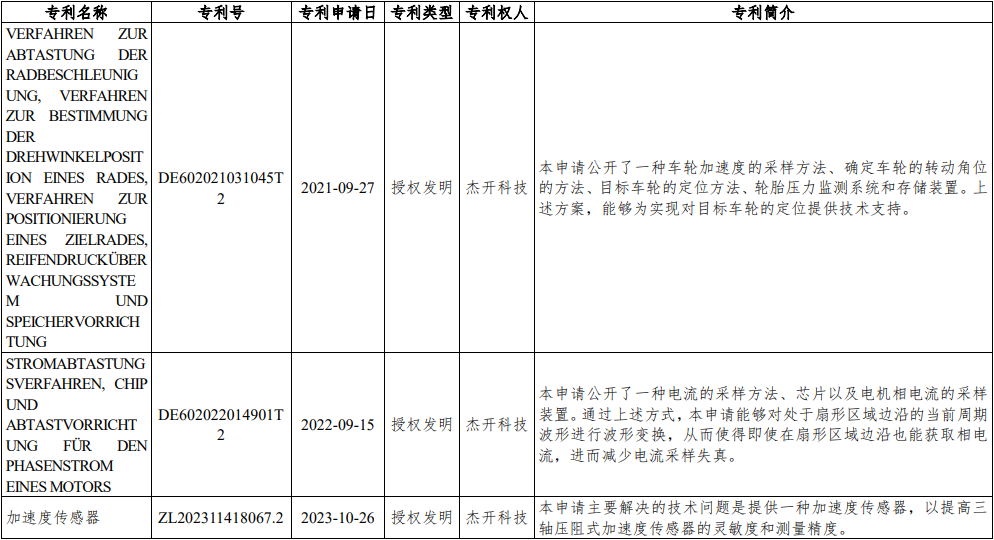 | 专利名称 | 专利号 | 专利申请日 | 专利类型 | 专利权人 | 专利简介 |
|---|---|---|---|---|---|
| VERFAHREN ZUR ABTASTUNG DER RADBESCHLEUNIGUNG, VERFAHREN ZUR BESTIMMUNG DER DREHWINKELPOSITION EINES RADES, VERFAHREN ZUR POSITIONIERUNG EINES ZIELRADES, REIFENDRUCKÜBERWACHUNGSSYSTEM UND SPEICHERVORRICHTUNG | DE602021031045T2 | 2021-09-27 | 授权发明 | 杰开科技 | 本申请公开了一种车轮加速度的采样方法、确定车轮的转动角位的方法、目标车轮的定位方法、轮胎压力监测系统和存储装置。上述方案，能够为实现对目标车轮的定位提供技术支持。 |
| STROMABTASTUNGSVERFAHREN, CHIP UND ABTASTVORRICHTUNG FÜR DEN PHASENSTROM EINES MOTORS | DE602022014901T2 | 2022-09-15 | 授权发明 | 杰开科技 | 本申请公开了一种电流的采样方法、芯片以及电机相电流的采样装置。通过上述方式，本申请能够对处于扇形区域边沿的当前周期波形进行波形变换，从而使得即使在扇形区域边沿也能获取相电流，进而减少电流采样失真。 |
| 加速度传感器 | ZL202311418067.2 | 2023-10-26 | 授权发明 | 杰开科技 | 本申请主要解决的技术问题是提供一种加速度传感器，以提高三轴压阻式加速度传感器的灵敏度和测量精度。 |